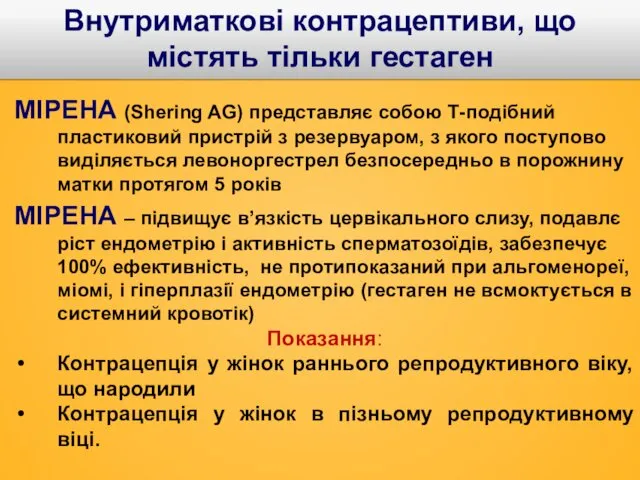 Внутриматкові контрацептиви, що містять тільки гестаген

МІРЕНА (Shering AG) представляє собою Т-подібний пластиковий пристрій з резервуаром, з якого поступово виділяється левоноргестрел безпосередньо в порожнину матки протягом 5 років

МІРЕНА – підвищує в'язкість цервікального слизу, подавлє ріст ендометрію і активність сперматозоїдів, забезпечує 100% ефективність, не протипоказаний при альгоменореї, міомі, і гіперплазії ендометрію (гестаген не всмоктується в системний кровотік)

Показання:

• Контрацепція у жінок раннього репродуктивного віку, що народили
• Контрацепція у жінок в пізньому репродуктивному віці.